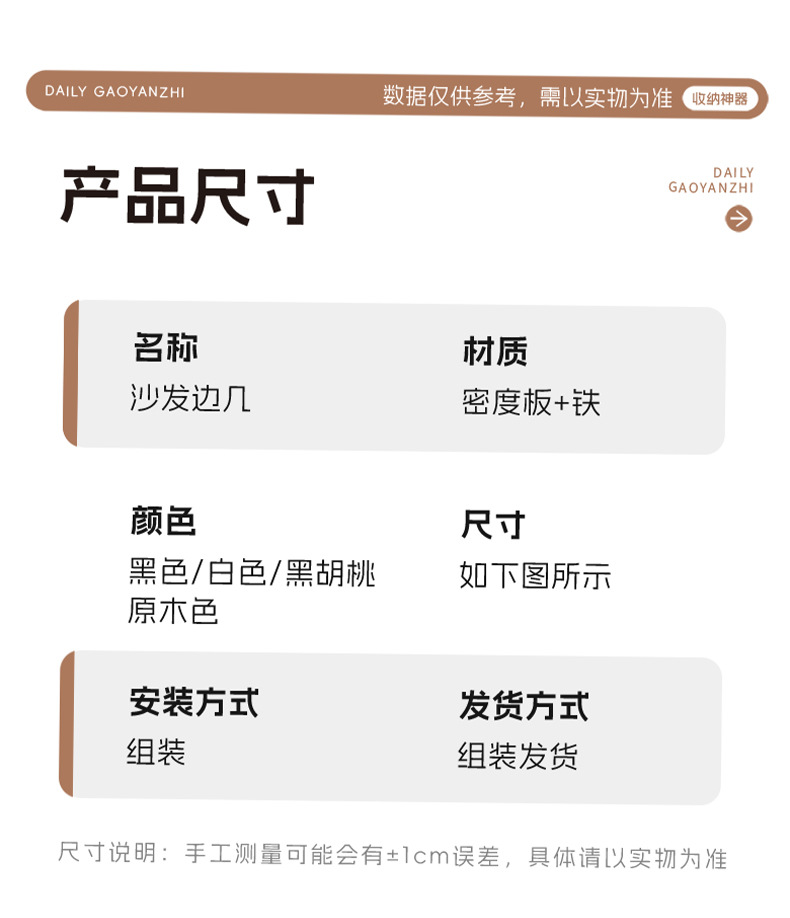 DAILY GAOYANZHI

数据仅供参考，需以实物为准 收纳神器

产品尺寸

DAILY
GAOYANZHI

名称
沙发边几

材质
密度板+铁

颜色
黑色/白色/黑胡桃
原木色

尺寸
如下图所示

安装方式
组装

发货方式
组装发货

尺寸说明：手工测量可能会有±1cm误差，具体请以实物为准